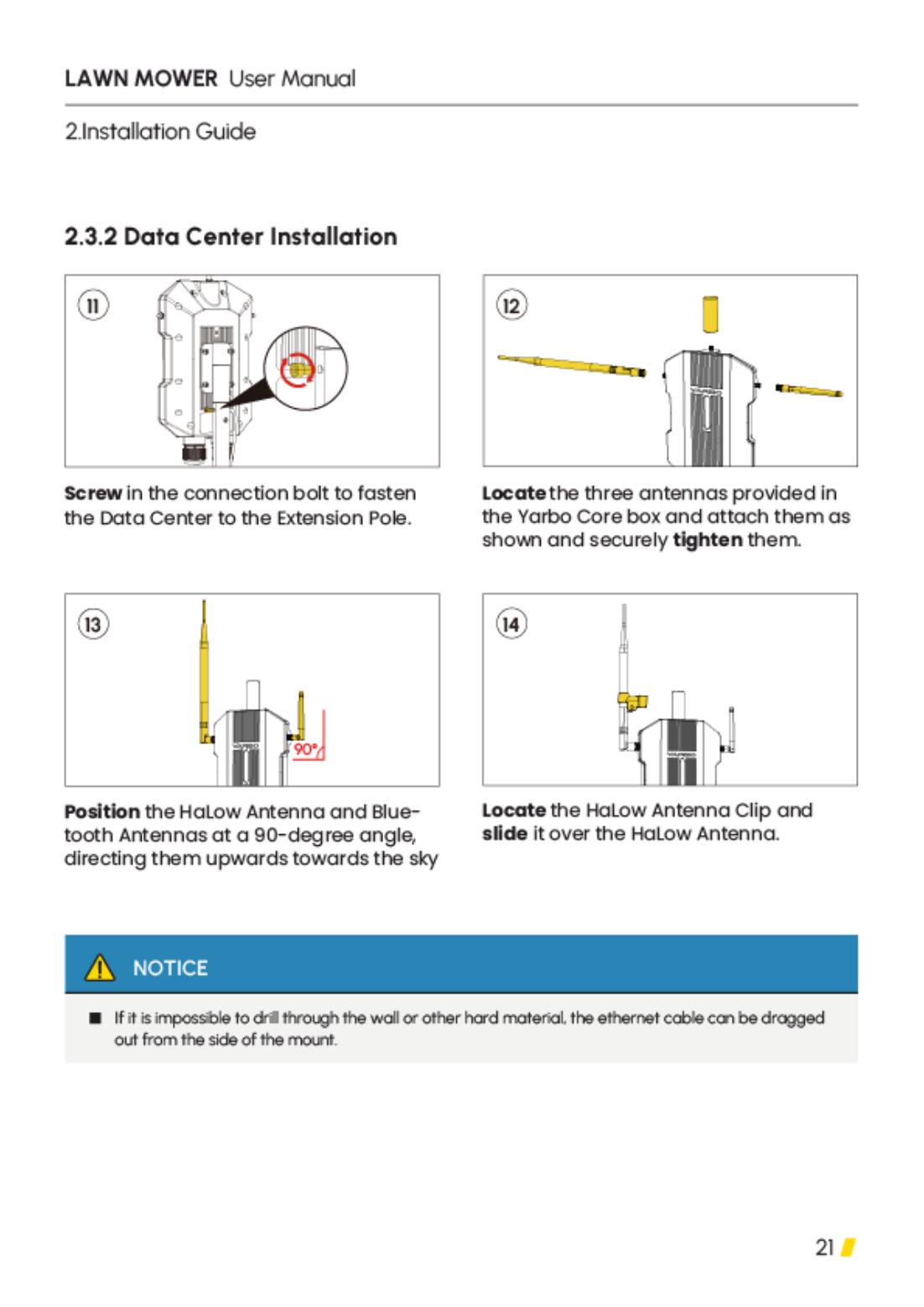 LAWN MOWER User Manual

2.Installation Guide

2.3.2 Data Center Installation

11

Screw in the connection bolt to fasten the Data Center to the Extension Pole.

12

Locate the three antennas provided in the Yarbo Core box and attach them as shown and securely tighten them.

13

90°

Position the HaLow Antenna and Bluetooth Antennas at a 90-degree angle, directing them upwards towards the sky

14

Locate the HaLow Antenna Clip and slide it over the HaLow Antenna.

NOTICE

■ If it is impossible to drill through the wall or other hard material, the ethernet cable can be dragged out from the side of the mount.

21